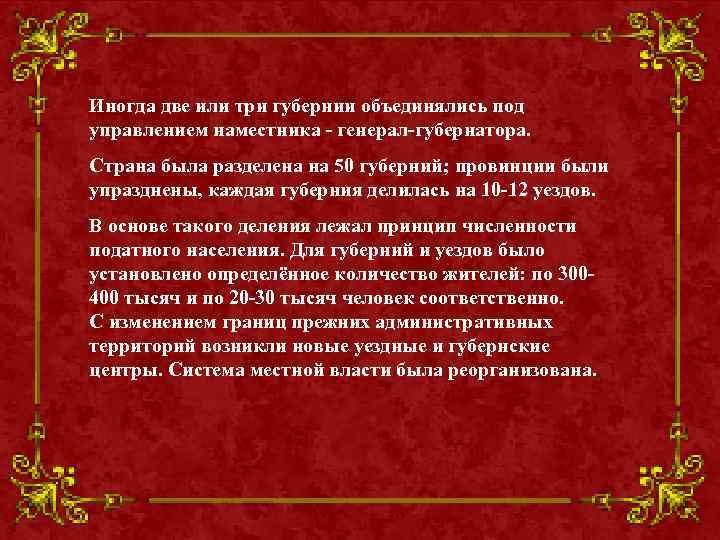 Иногда две или три губернии объединялись под управлением наместника - генерал-губернатора.

Страна была разделена на 50 губерний; провинции были упразднены, каждая губерния делилась на 10-12 уездов.

В основе такого деления лежал принцип численности податного населения. Для губерний и уездов было установлено определённое количество жителей: по 300-400 тысяч и по 20-30 тысяч человек соответственно.
С изменением границ прежних административных территорий возникли новые уездные и губернские центры. Система местной власти была реорганизована.